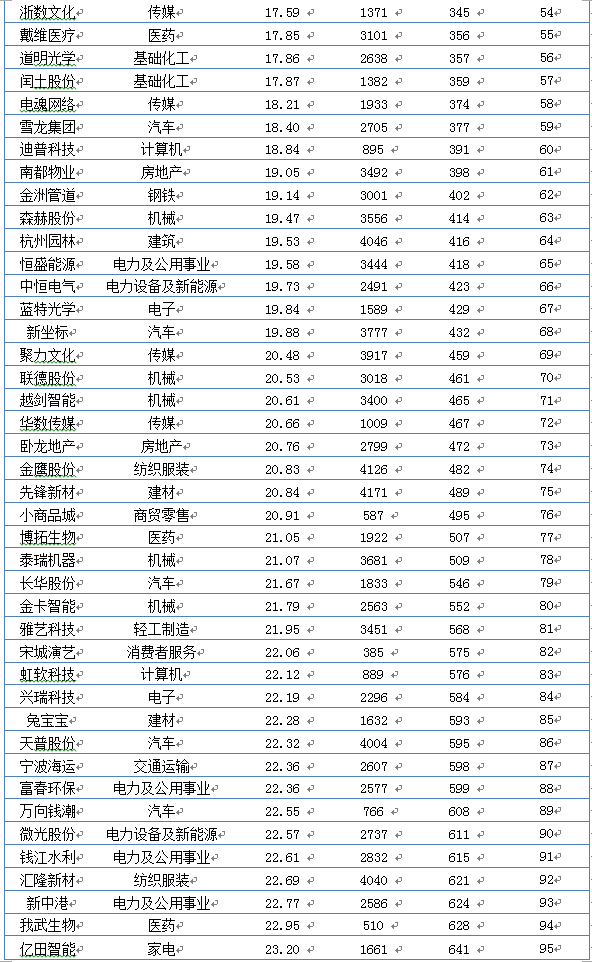 | 浙数文化 | 传媒 | 17.59 | 1371 | 345 | 54 |
|---|---|---|---|---|---|
| 戴维医疗 | 医药 | 17.85 | 3101 | 356 | 55 |
| 道明光学 | 基础化工 | 17.86 | 2638 | 357 | 56 |
| 闰土股份 | 基础化工 | 17.87 | 1382 | 359 | 57 |
| 电魂网络 | 传媒 | 18.21 | 1933 | 374 | 58 |
| 雪龙集团 | 汽车 | 18.40 | 2705 | 377 | 59 |
| 迪普科技 | 计算机 | 18.84 | 895 | 391 | 60 |
| 南都物业 | 房地产 | 19.05 | 3492 | 398 | 61 |
| 金洲管道 | 钢铁 | 19.14 | 3001 | 402 | 62 |
| 森赫股份 | 机械 | 19.47 | 3556 | 414 | 63 |
| 杭州园林 | 建筑 | 19.53 | 4046 | 416 | 64 |
| 恒盛能源 | 电力及公用事业 | 19.58 | 3444 | 418 | 65 |
| 中恒电气 | 电力设备及新能源 | 19.73 | 2491 | 423 | 66 |
| 蓝特光学 | 电子 | 19.84 | 1589 | 429 | 67 |
| 新坐标 | 汽车 | 19.88 | 3777 | 432 | 68 |
| 聚力文化 | 传媒 | 20.48 | 3917 | 459 | 69 |
| 联德股份 | 机械 | 20.53 | 3018 | 461 | 70 |
| 越剑智能 | 机械 | 20.61 | 3400 | 465 | 71 |
| 华数传媒 | 传媒 | 20.66 | 1009 | 467 | 72 |
| 卧龙地产 | 房地产 | 20.76 | 2799 | 472 | 73 |
| 金鹰股份 | 纺织服装 | 20.83 | 4126 | 482 | 74 |
| 先锋新材 | 建材 | 20.84 | 4171 | 489 | 75 |
| 小商品城 | 商贸零售 | 20.91 | 587 | 495 | 76 |
| 博拓生物 | 医药 | 21.05 | 1922 | 507 | 77 |
| 泰瑞机器 | 机械 | 21.07 | 3681 | 509 | 78 |
| 长华股份 | 汽车 | 21.67 | 1833 | 546 | 79 |
| 金卡智能 | 机械 | 21.79 | 2563 | 552 | 80 |
| 雅艺科技 | 轻工制造 | 21.95 | 3451 | 568 | 81 |
| 宋城演艺 | 消费者服务 | 22.06 | 385 | 575 | 82 |
| 虹软科技 | 计算机 | 22.12 | 889 | 576 | 83 |
| 兴瑞科技 | 电子 | 22.19 | 2296 | 584 | 84 |
| 兔宝宝 | 建材 | 22.28 | 1632 | 593 | 85 |
| 天普股份 | 汽车 | 22.32 | 4004 | 595 | 86 |
| 宁波海运 | 交通运输 | 22.36 | 2607 | 598 | 87 |
| 富春环保 | 电力及公用事业 | 22.36 | 2577 | 599 | 88 |
| 万向钱潮 | 汽车 | 22.55 | 766 | 608 | 89 |
| 微光股份 | 电力设备及新能源 | 22.57 | 2737 | 611 | 90 |
| 钱江水利 | 电力及公用事业 | 22.61 | 2832 | 615 | 91 |
| 汇隆新材 | 纺织服装 | 22.69 | 4040 | 621 | 92 |
| 新中港 | 电力及公用事业 | 22.77 | 2586 | 624 | 93 |
| 我武生物 | 医药 | 22.95 | 510 | 628 | 94 |
| 亿田智能 | 家电 | 23.20 | 1661 | 641 | 95 |